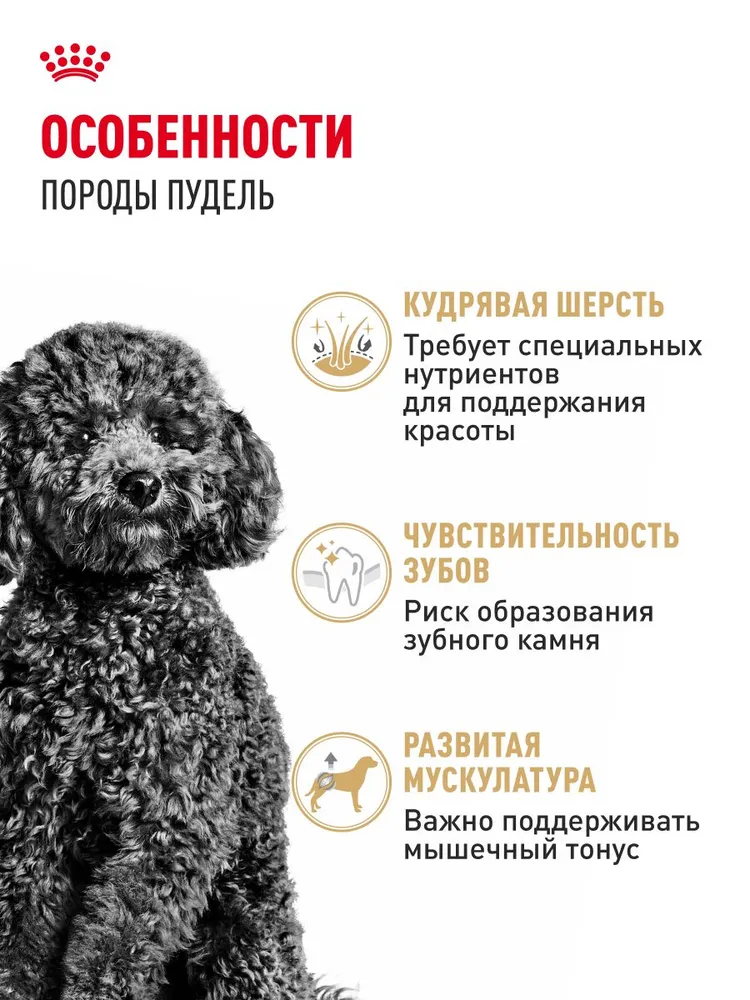 ОСОБЕННОСТИ
ПОРОДЫ ПУДЕЛЬ

КУДРЯВАЯ ШЕРСТЬ
Требует специальных нутриентов для поддержания красоты

ЧУВСТВИТЕЛЬНОСТЬ ЗУБОВ
Риск образования зубного камня

РАЗВИТАЯ МУСКУЛАТУРА
Важно поддерживать мышечный тонус